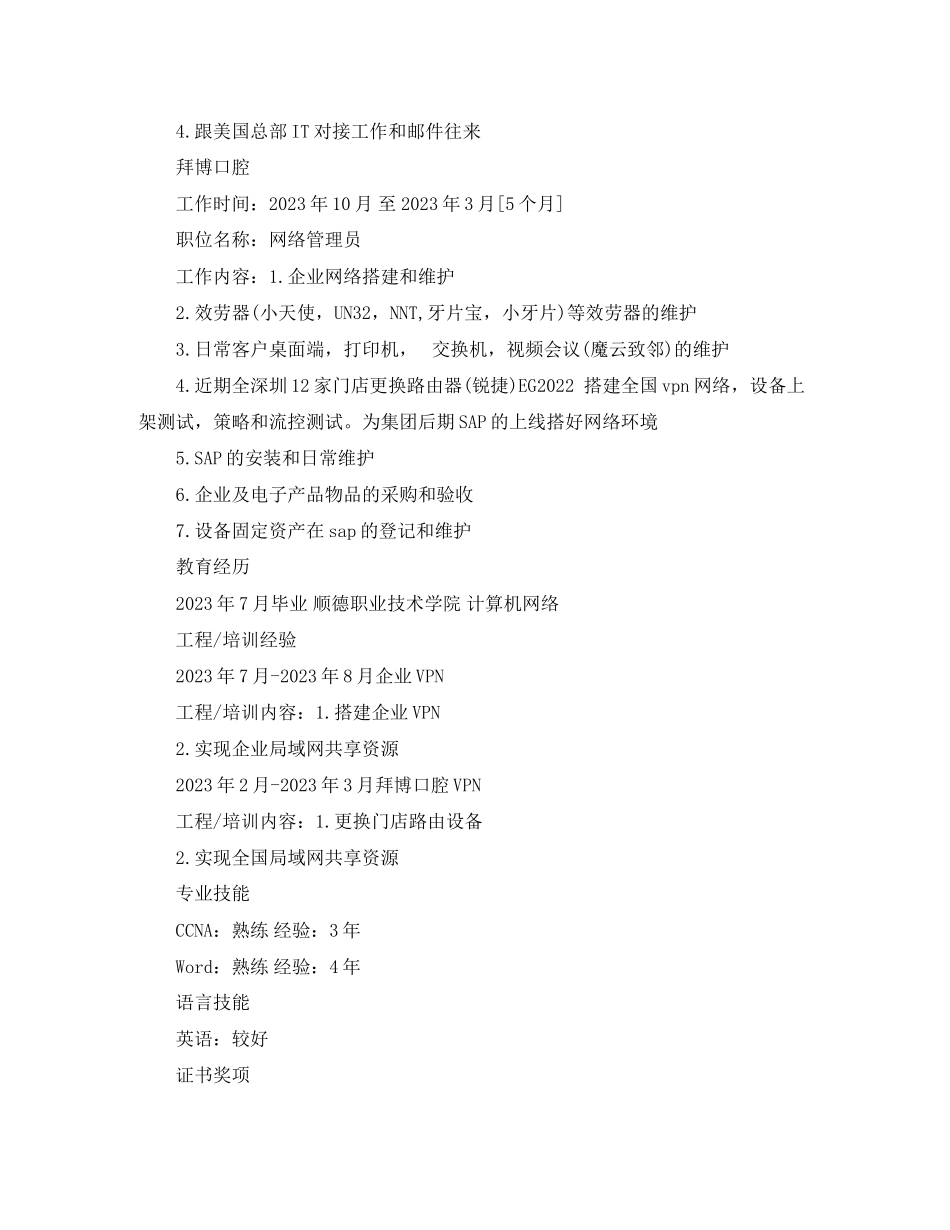 4.跟美国总部IT对接工作和邮件往来

拜博口腔

工作时间：2023年10月 至 2023年3月[5个月]

职位名称：网络管理员

工作内容：1.企业网络搭建和维护

2.效劳器(小天使，UN32，NNT,牙片宝，小牙片)等效劳器的维护

3.日常客户桌面端，打印机，　交换机，视频会议(魔云致邻)的维护

4.近期全深圳12家门店更换路由器(锐捷)EG2022 搭建全国vpn网络，设备上架测试，策略和流控测试。为集团后期SAP的上线搭好网络环境

5.SAP的安装和日常维护

6.企业及电子产品物品的采购和验收

7.设备固定资产在sap的登记和维护

教育经历

2023年7月毕业 顺德职业技术学院 计算机网络

工程/培训经验

2023年7月-2023年8月企业VPN

工程/培训内容：1.搭建企业VPN

2.实现企业局域网共享资源

2023年2月-2023年3月拜博口腔VPN

工程/培训内容：1.更换门店路由设备

2.实现全国局域网共享资源

专业技能

CCNA：熟练 经验：3年

Word：熟练 经验：4年

语言技能

英语：较好

证书奖项